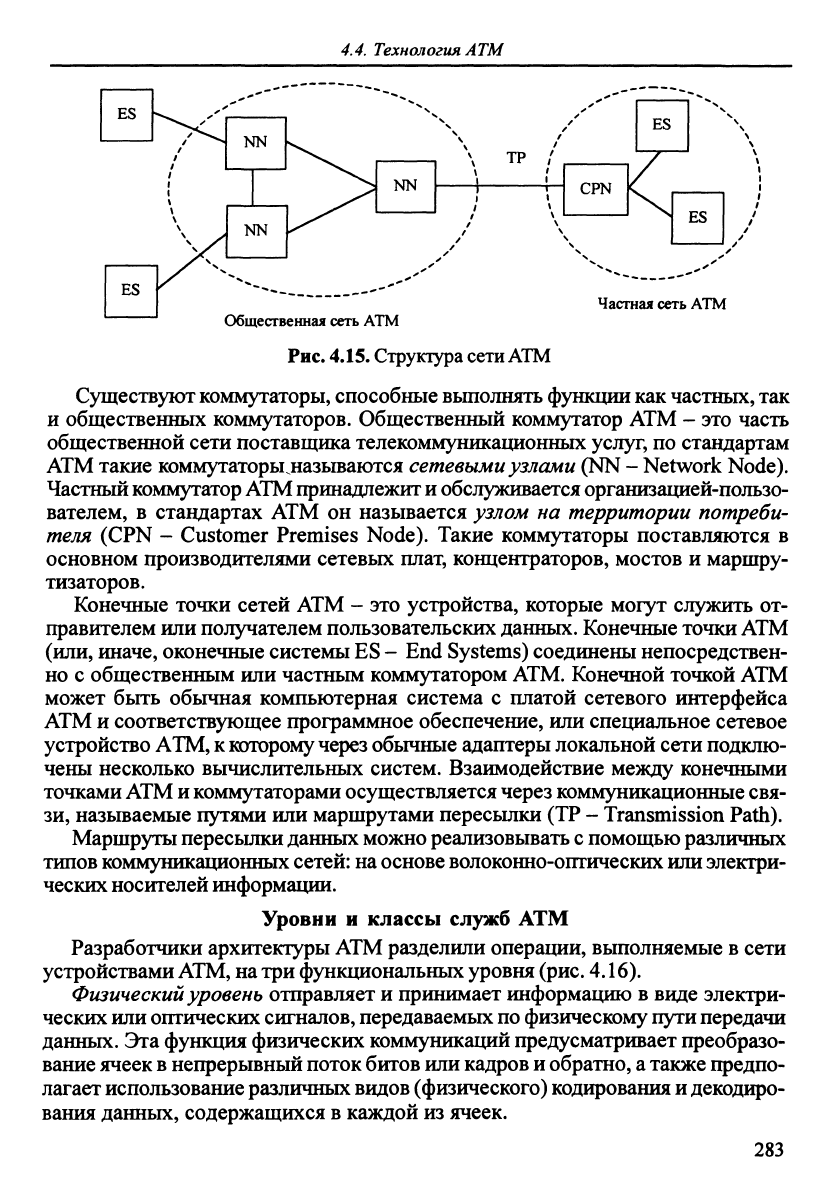 4.4. Технология ATM

ES
NN
NN
NN
ES
TP
CPN
ES
ES

Общественная сеть ATM

Частная сеть ATM

Рис. 4.15. Структура сети ATM

Существуют коммутаторы, способные выполнять функции как частных, так и общественных коммутаторов. Общественный коммутатор ATM – это часть общественной сети поставщика телекоммуникационных услуг, по стандартам ATM такие коммутаторы называются сетевыми узлами (NN – Network Node). Частный коммутатор ATM принадлежит и обслуживается организацией-пользователем, в стандартах ATM он называется узлом на территории потребителя (CPN – Customer Premises Node). Такие коммутаторы поставляются в основном производителями сетевых плат, концентраторов, мостов и маршрутизаторов.

Конечные точки сетей ATM – это устройства, которые могут служить отправителем или получателем пользовательских данных. Конечные точки ATM (или, иначе, оконечные системы ES – End Systems) соединены непосредственно с общественным или частным коммутатором ATM. Конечной точкой ATM может быть обычная компьютерная система с платой сетевого интерфейса ATM и соответствующее программное обеспечение, или специальное сетевое устройство ATM, к которому через обычные адаптеры локальной сети подключены несколько вычислительных систем. Взаимодействие между конечными точками ATM и коммутаторами осуществляется через коммуникационные связи, называемые путями или маршрутами пересылки (TP – Transmission Path).

Маршруты пересылки данных можно реализовывать с помощью различных типов коммуникационных сетей: на основе волоконно-оптических или электрических носителей информации.

Уровни и классы служб ATM

Разработчики архитектуры ATM разделили операции, выполняемые в сети устройствами ATM, на три функциональных уровня (рис. 4.16).

Физический уровень отправляет и принимает информацию в виде электрических или оптических сигналов, передаваемых по физическому пути передачи данных. Эта функция физических коммуникаций предусматривает преобразование ячеек в непрерывный поток битов или кадров и обратно, а также предполагает использование различных видов (физического) кодирования и декодирования данных, содержащихся в каждой из ячеек.

283